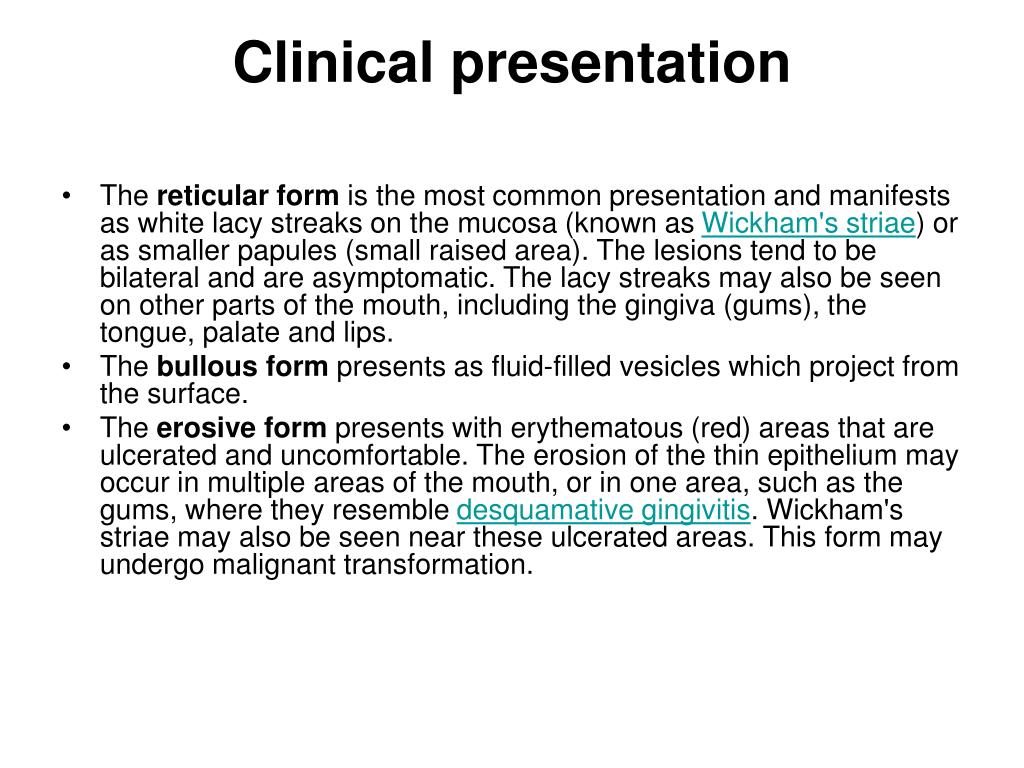 Clinical presentation

• The reticular form is the most common presentation and manifests as white lacy streaks on the mucosa (known as Wickham's striae) or as smaller papules (small raised area). The lesions tend to be bilateral and are asymptomatic. The lacy streaks may also be seen on other parts of the mouth, including the gingiva (gums), the tongue, palate and lips.
• The bullous form presents as fluid-filled vesicles which project from the surface.
• The erosive form presents with erythematous (red) areas that are ulcerated and uncomfortable. The erosion of the thin epithelium may occur in multiple areas of the mouth, or in one area, such as the gums, where they resemble desquamative gingivitis. Wickham's striae may also be seen near these ulcerated areas. This form may undergo malignant transformation.